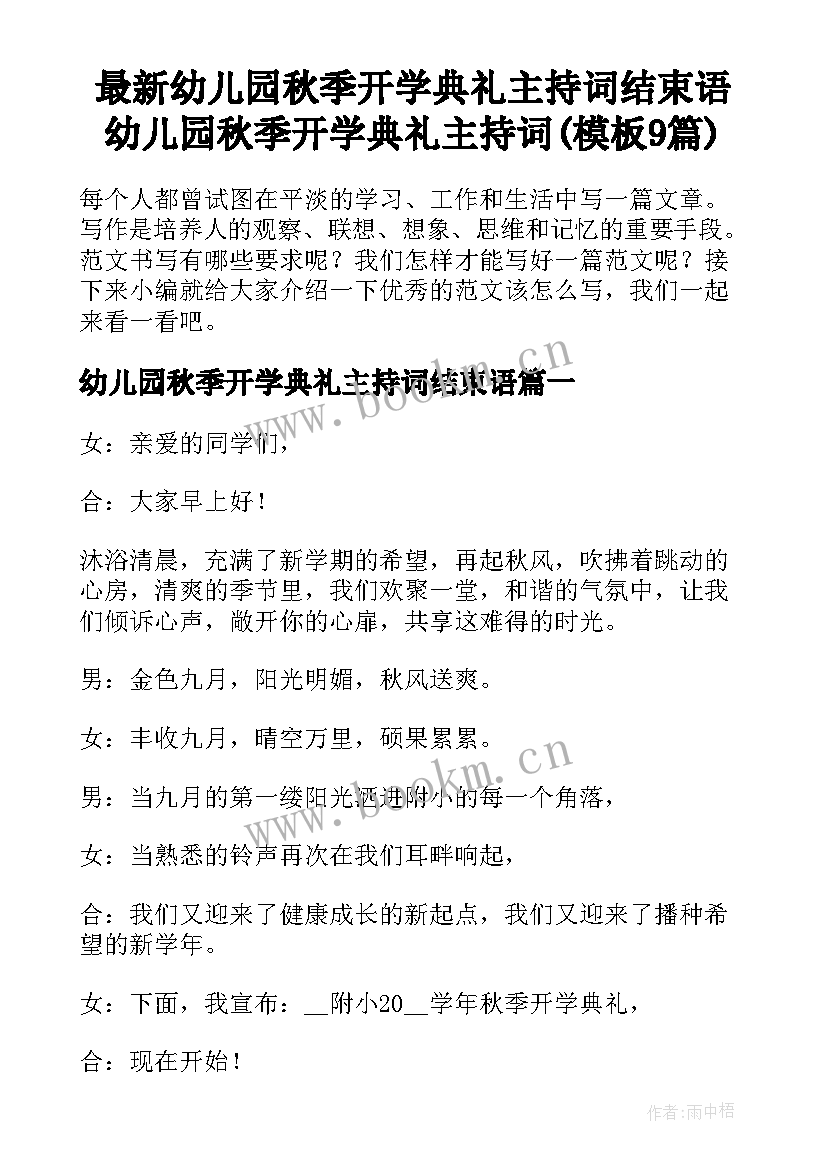 最新幼儿园秋季开学典礼主持词结束语 幼儿园秋季开学典礼主持词(模板9篇)

每个人都曾试图在平淡的学习、工作和生活中写一篇文章。写作是培养人的观察、联想、想象、思维和记忆的重要手段。范文书写有哪些要求呢？我们怎样才能写好一篇范文呢？接下来小编就给大家介绍一下优秀的范文该怎么写，我们一起来看一看吧。

幼儿园秋季开学典礼主持词结束语篇一

www.bookm.cn

女：亲爱的同学们，

合：大家早上好！

沐浴清晨，充满了新学期的希望，再起秋风，吹拂着跳动的心房，清爽的季节里，我们欢聚一堂，和谐的气氛中，让我们倾诉心声，敞开你的心扉，共享这难得的时光。

男：金色九月，阳光明媚，秋风送爽。

女：丰收九月，晴空万里，硕果累累。

www.bookm.cn

男：当九月的第一缕阳光洒进附小的每一个角落，

女：当熟悉的铃声再次在我们耳畔响起，

合：我们又迎来了健康成长的新起点，我们又迎来了播种希望的新学年。

女：下面，我宣布：__附小20__学年秋季开学典礼，

合：现在开始！

作者:雨中梧